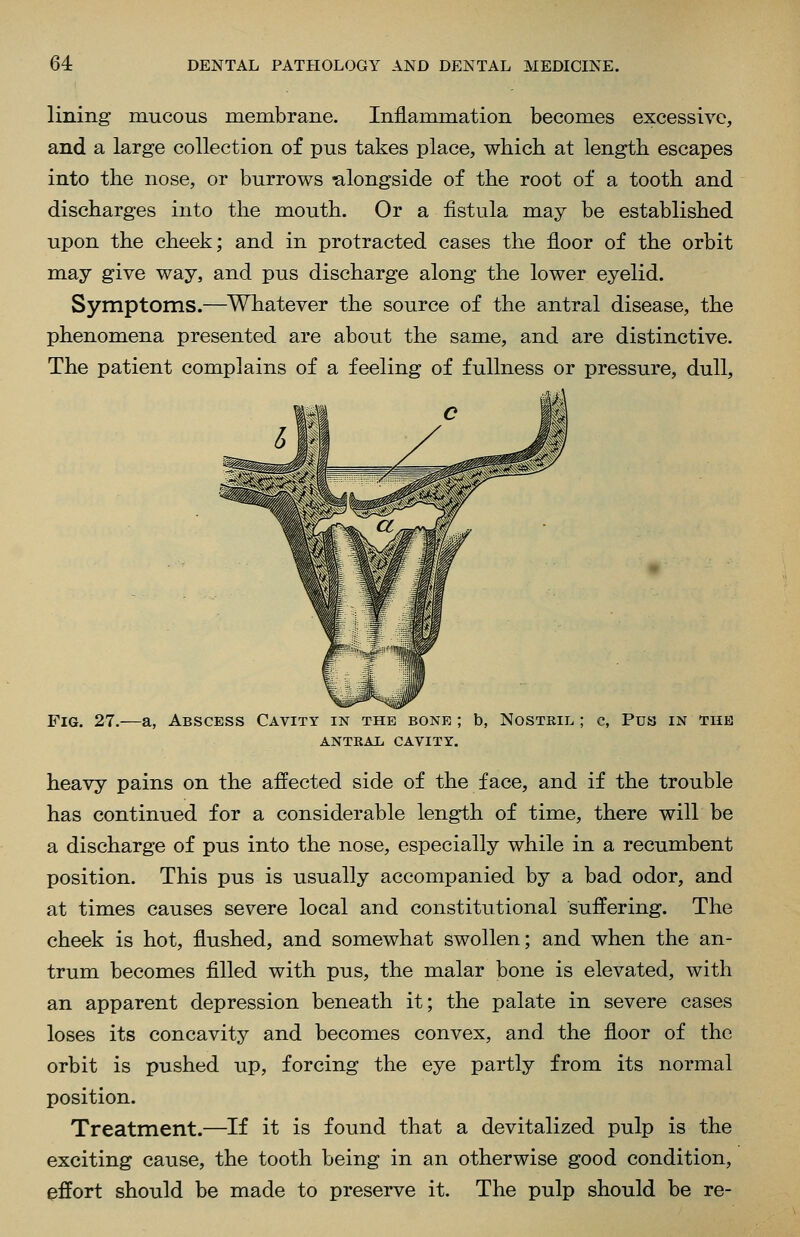 64 DENTAL PATHOLOGY AND DENTAL MEDICINE.

lining mucous membrane. Inflammation becomes excessive, and a large collection of pus takes place, which at length escapes into the nose, or burrows alongside of the root of a tooth and discharges into the mouth. Or a fistula may be established upon the cheek; and in protracted cases the floor of the orbit may give way, and pus discharge along the lower eyelid.

Symptoms.—Whatever the source of the antral disease, the phenomena presented are about the same, and are distinctive. The patient complains of a feeling of fullness or pressure, dull,

b
c
a

Fig. 27.—a, Abscess Cavity in the bone; b, Nostril; c, Pus in the antral cavity.

heavy pains on the affected side of the face, and if the trouble has continued for a considerable length of time, there will be a discharge of pus into the nose, especially while in a recumbent position. This pus is usually accompanied by a bad odor, and at times causes severe local and constitutional suffering. The cheek is hot, flushed, and somewhat swollen; and when the antrum becomes filled with pus, the malar bone is elevated, with an apparent depression beneath it; the palate in severe cases loses its concavity and becomes convex, and the floor of the orbit is pushed up, forcing the eye partly from its normal position.

Treatment.—If it is found that a devitalized pulp is the exciting cause, the tooth being in an otherwise good condition, effort should be made to preserve it. The pulp should be re-